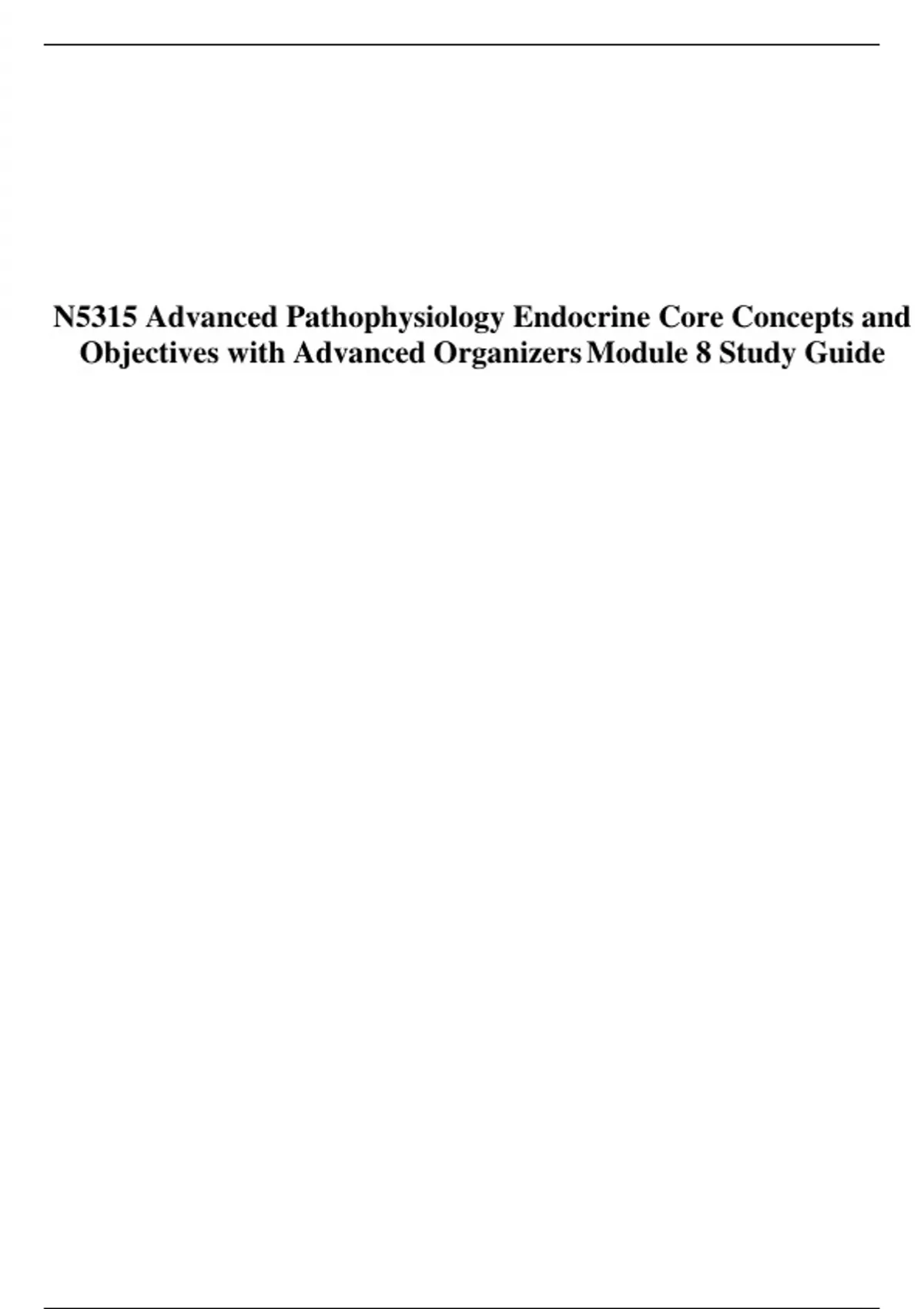 N5315 Advanced Pathophysiology Endocrine Core Concepts and Objectives with Advanced Organizers Module 8 Study Guide